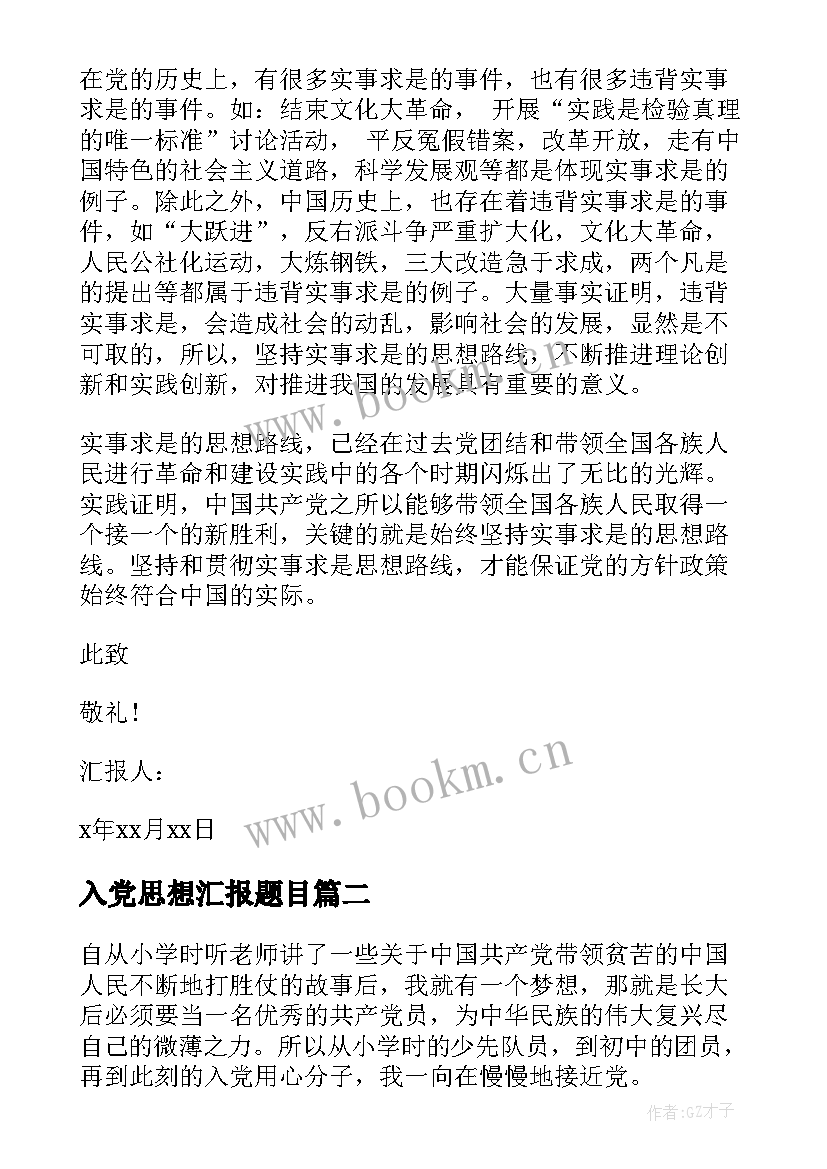 在党的历史上，有很多实事求是的事件，也有很多违背实事求是的事件。如：结束文化大革命， 开展“实践是检验真理的唯一标准”讨论活动， 平反冤假错案，改革开放，走有中国特色的社会主义道路，科学发展观等都是体现实事求是的例子。除此之外，中国历史上，也存在着违背实事求是的事件，如“大跃进”，反右派斗争严重扩大化，文化大革命，人民公社化运动，大炼钢铁，三大改造急于求成，两个凡是的提出等都属于违背实事求是的例子。大量事实证明，违背实事求是，会造成社会的动乱，影响社会的发展，显然是不可取的，所以，坚持实事求是的思想路线，不断推进理论创新和实践创新，对推进我国的发展具有重要的意义。

实事求是的思想路线，已经在过去党团结和带领全国各族人民进行革命和建设实践中的各个时期闪烁出了无比的光辉。实践证明，中国共产党之所以能够带领全国各族人民取得一个接一个的新胜利，关键的就是始终坚持实事求是的思想路线。坚持和贯彻实事求是思想路线，才能保证党的方针政策始终符合中国的实际。

此致

敬礼！

汇报人：

x年xx月xx日

www.bookm.cn

入党思想汇报题目篇二

自从小学时听老师讲了一些关于中国共产党带领贫苦的中国人民不断地打胜仗的故事后，我就有一个梦想，那就是长大后必须要当一名优秀的共产党员，为中华民族的伟大复兴尽自己的微薄之力。所以从小学时的少先队员，到初中的团员，再到此刻的入党用心分子，我一向在慢慢地接近党。

作者:GZ才子